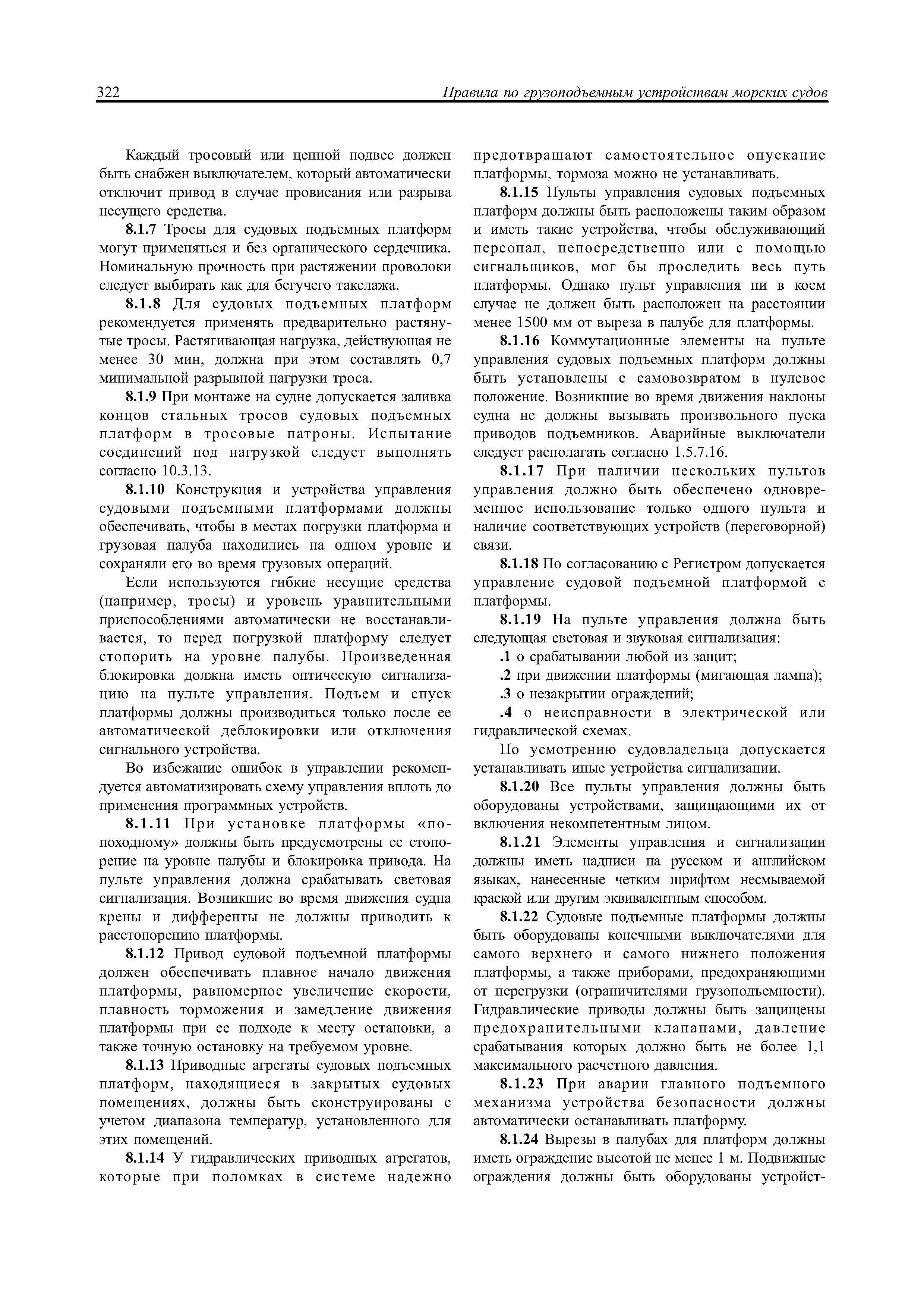 322 Правила по грузоподъемным устройствам морских судов

Каждый тросовый или цепной подвес должен быть снабжен выключателем, который автоматически отключит привод в случае провисания или разрыва несущего средства.

8.1.7 Тросы для судовых подъемных платформ могут применяться и без органического сердечника. Номинальную прочность при растяжении проволоки следует выбирать как для бегучего такелажа.

8.1.8 Для судовых подъемных платформ рекомендуется применять предварительно растянутые тросы. Растягивающая нагрузка, действующая не менее 30 мин, должна при этом составлять 0,7 минимальной разрывной нагрузки троса.

8.1.9 При монтаже на судне допускается заливка концов стальных тросов судовых подъемных платформ в тросовые патроны. Испытание соединений под нагрузкой следует выполнять согласно 10.3.13.

8.1.10 Конструкция и устройства управления судовыми подъемными платформами должны обеспечивать, чтобы в местах погрузки платформа и грузовая палуба находились на одном уровне и сохраняли его во время грузовых операций.

Если используются гибкие несущие средства (например, тросы) и уровень уравнительными приспособлениями автоматически не восстанавливается, то перед погрузкой платформу следует стопорить на уровне палубы. Произведенная блокировка должна иметь оптическую сигнализацию на пульте управления. Подъем и спуск платформы должны производиться только после ее автоматической деблокировки или отключения сигнального устройства.

Во избежание ошибок в управлении рекомендуется автоматизировать схему управления вплоть до применения программных устройств.

8.1.11 При установке платформы «по-походному» должны быть предусмотрены ее стопорение на уровне палубы и блокировка привода. На пульте управления должна срабатывать световая сигнализация. Возникшие во время движения судна крены и дифференты не должны приводить к расстопорению платформы.

8.1.12 Привод судовой подъемной платформы должен обеспечивать плавное начало движения платформы, равномерное увеличение скорости, плавность торможения и замедление движения платформы при ее подходе к месту остановки, а также точную остановку на требуемом уровне.

8.1.13 Приводные агрегаты судовых подъемных платформ, находящиеся в закрытых судовых помещениях, должны быть сконструированы с учетом диапазона температур, установленного для этих помещений.

8.1.14 У гидравлических приводных агрегатов, которые при поломках в системе надежно предотвращают самостоятельное опускание платформы, тормоза можно не устанавливать.

8.1.15 Пульты управления судовых подъемных платформ должны быть расположены таким образом и иметь такие устройства, чтобы обслуживающий персонал, непосредственно или с помощью сигнальщиков, мог бы проследить весь путь платформы. Однако пульт управления ни в коем случае не должен быть расположен на расстоянии менее 1500 мм от выреза в палубе для платформы.

8.1.16 Коммутационные элементы на пульте управления судовых подъемных платформ должны быть установлены с самовозвратом в нулевое положение. Возникшие во время движения наклоны судна не должны вызывать произвольного пуска приводов подъемников. Аварийные выключатели следует располагать согласно 1.5.7.16.

8.1.17 При наличии нескольких пультов управления должно быть обеспечено одновременное использование только одного пульта и наличие соответствующих устройств (переговорной) связи.

8.1.18 По согласованию с Регистром допускается управление судовой подъемной платформой с платформы.

8.1.19 На пульте управления должна быть следующая световая и звуковая сигнализация:

.1 о срабатывании любой из защит;

.2 при движении платформы (мигающая лампа);

.3 о незакрытии ограждений;

.4 о неисправности в электрической или гидравлической схемах.

По усмотрению судовладельца допускается устанавливать иные устройства сигнализации.

8.1.20 Все пульты управления должны быть оборудованы устройствами, защищающими их от включения некомпетентным лицом.

8.1.21 Элементы управления и сигнализации должны иметь надписи на русском и английском языках, нанесенные четким шрифтом несмываемой краской или другим эквивалентным способом.

8.1.22 Судовые подъемные платформы должны быть оборудованы конечными выключателями для самого верхнего и самого нижнего положения платформы, а также приборами, предохраняющими от перегрузки (ограничителями грузоподъемности). Гидравлические приводы должны быть защищены предохранительными клапанами, давление срабатывания которых должно быть не более 1,1 максимального расчетного давления.

8.1.23 При аварии главного подъемного механизма устройства безопасности должны автоматически останавливать платформу.

8.1.24 Вырезы в палубах для платформ должны иметь ограждение высотой не менее 1 м. Подвижные ограждения должны быть оборудованы устройст-